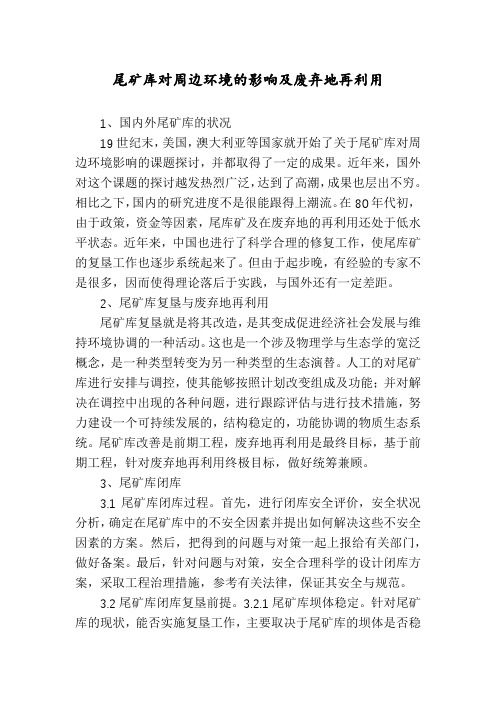 尾矿库对周边环境的影响及废弃地再利用

1、国内外尾矿库的状况

19世纪末，美国，澳大利亚等国家就开始了关于尾矿库对周边环境影响的课题探讨，并都取得了一定的成果。近年来，国外对这个课题的探讨越发热烈广泛，达到了高潮，成果也层出不穷。相比之下，国内的研究进度不是很能跟得上潮流。在80年代初，由于政策，资金等因素，尾库矿及在废弃地的再利用还处于低水平状态。近年来，中国也进行了科学合理的修复工作，使尾库矿的复垦工作也逐步系统起来了。但由于起步晚，有经验的专家不是很多，因而使得理论落后于实践，与国外还有一定差距。

2、尾矿库复垦与废弃地再利用

尾矿库复垦就是将其改造，是其变成促进经济社会发展与维持环境协调的一种活动。这也是一个涉及物理学与生态学的宽泛概念，是一种类型转变为另一种类型的生态演替。人工的对尾矿库进行安排与调控，使其能够按照计划改变组成及功能；并对解决在调控中出现的各种问题，进行跟踪评估与进行技术措施，努力建设一个可持续发展的，结构稳定的，功能协调的物质生态系统。尾矿库改善是前期工程，废弃地再利用是最终目标，基于前期工程，针对废弃地再利用终极目标，做好统筹兼顾。

3、尾矿库闭库

3.1 尾矿库闭库过程。首先，进行闭库安全评价，安全状况分析，确定在尾矿库中的不安全因素并提出如何解决这些不安全因素的方案。然后，把得到的问题与对策一起上报给有关部门，做好备案。最后，针对问题与对策，安全合理科学的设计闭库方案，采取工程治理措施，参考有关法律，保证其安全与规范。

3.2 尾矿库闭库复垦前提。3.2.1 尾矿库坝体稳定。针对尾矿库的现状，能否实施复垦工作，主要取决于尾矿库的坝体是否稳